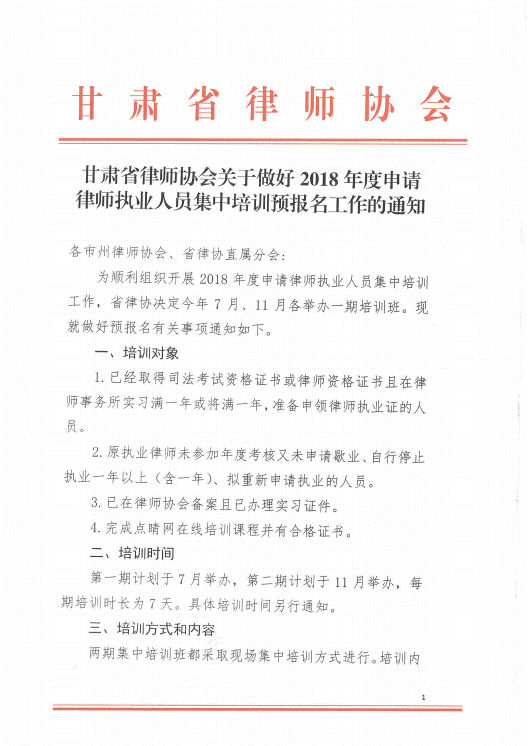 甘肃省律师协会

甘肃省律师协会关于做好 2018 年度申请律师执业人员集中培训预报名工作的通知

各市州律师协会、省律协直属分会：

为顺利组织开展 2018 年度申请律师执业人员集中培训工作，省律协决定今年 7 月、11 月各举办一期培训班。现就做好预报名有关事项通知如下。

一、培训对象

1. 已经取得司法考试资格证书或律师资格证书且在律师事务所实习满一年或将满一年，准备申领律师执业证的人员。

2. 原执业律师未参加年度考核又未申请歇业、自行停止执业一年以上（含一年）、拟重新申请执业的人员。

3. 已在律师协会备案且已办理实习证件。

4. 完成点睛网在线培训课程并有合格证书。

二、培训时间

第一期计划于 7 月举办，第二期计划于 11 月举办，每期培训时长为 7 天。具体培训时间另行通知。

三、培训方式和内容

两期集中培训班都采取现场集中培训方式进行。培训内

1